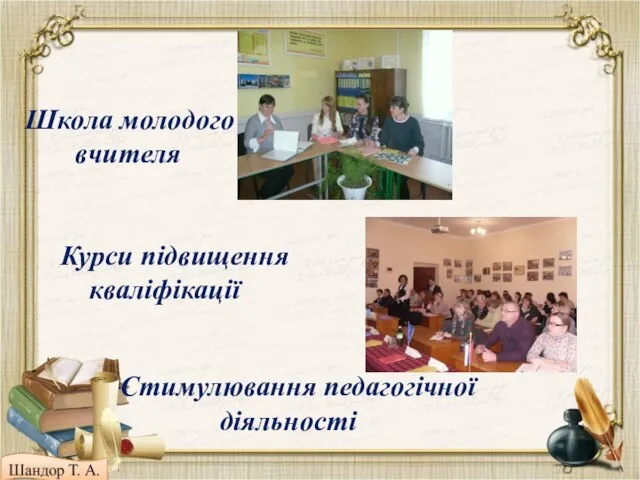 Школа молодого вчителя

Курси підвищення кваліфікації

Стимулювання педагогічної діяльності

Шандор Т. А.